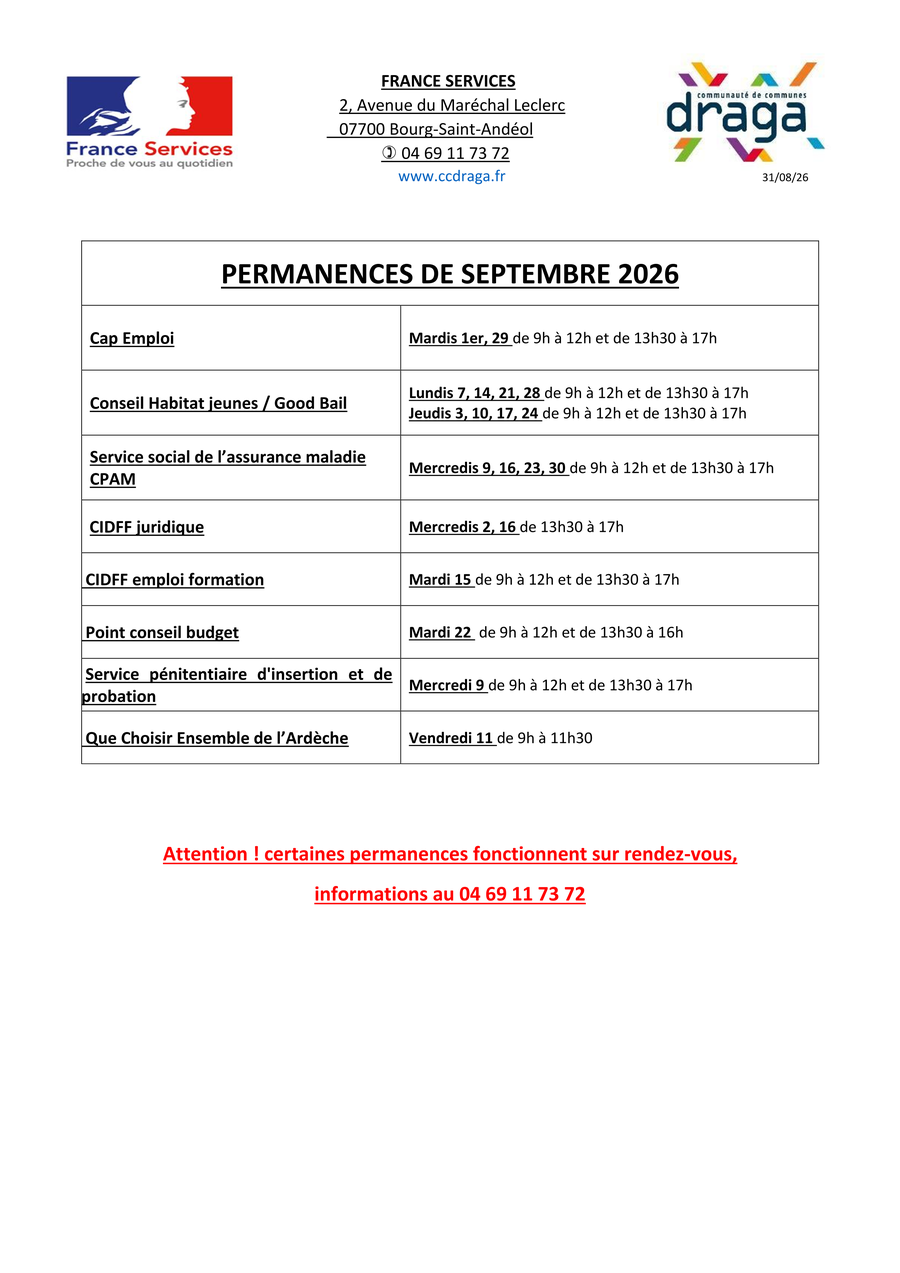 France Services
Proche de vous au quotidien

FRANCE SERVICES
2, Avenue du Maréchal Leclerc
07700 Bourg-Saint-Andéol
✆ 04 69 11 73 72
www.ccdraga.fr

communauté de communes
draga

31/08/26

| PERMANENCES DE SEPTEMBRE 2026 | |
|---|---|
| Cap Emploi | Mardis 1er, 29 de 9h à 12h et de 13h30 à 17h |
| Conseil Habitat jeunes / Good Bail | Lundis 7, 14, 21, 28 de 9h à 12h et de 13h30 à 17h Jeudis 3, 10, 17, 24 de 9h à 12h et de 13h30 à 17h |
| Service social de l'assurance maladie CPAM | Mercredis 9, 16, 23, 30 de 9h à 12h et de 13h30 à 17h |
| CIDFF juridique | Mercredis 2, 16 de 13h30 à 17h |
| CIDFF emploi formation | Mardi 15 de 9h à 12h et de 13h30 à 17h |
| Point conseil budget | Mardi 22 de 9h à 12h et de 13h30 à 16h |
| Service pénitentiaire d'insertion et de probation | Mercredi 9 de 9h à 12h et de 13h30 à 17h |
| Que Choisir Ensemble de l'Ardèche | Vendredi 11 de 9h à 11h30 |

Attention ! certaines permanences fonctionnent sur rendez-vous,

informations au 04 69 11 73 72